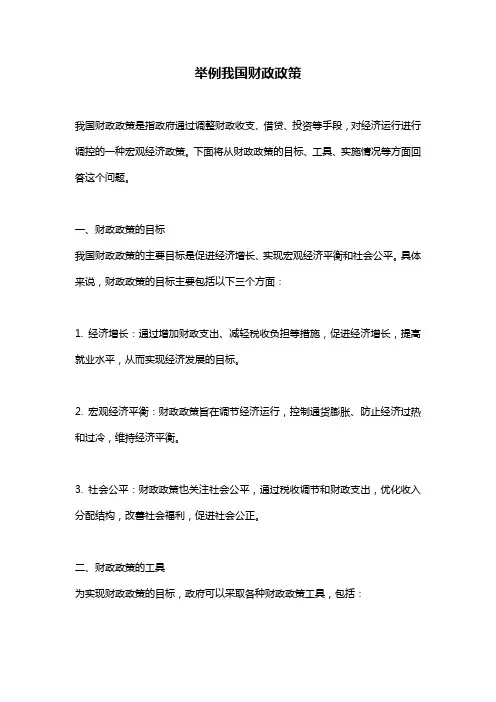 举例我国财政政策

我国财政政策是指政府通过调整财政收支、借贷、投资等手段，对经济运行进行调控的一种宏观经济政策。下面将从财政政策的目标、工具、实施情况等方面回答这个问题。

一、财政政策的目标
我国财政政策的主要目标是促进经济增长、实现宏观经济平衡和社会公平。具体来说，财政政策的目标主要包括以下三个方面：

1. 经济增长：通过增加财政支出、减轻税收负担等措施，促进经济增长，提高就业水平，从而实现经济发展的目标。

2. 宏观经济平衡：财政政策旨在调节经济运行，控制通货膨胀、防止经济过热和过冷，维持经济平衡。

3. 社会公平：财政政策也关注社会公平，通过税收调节和财政支出，优化收入分配结构，改善社会福利，促进社会公正。

二、财政政策的工具
为实现财政政策的目标，政府可以采取各种财政政策工具，包括：